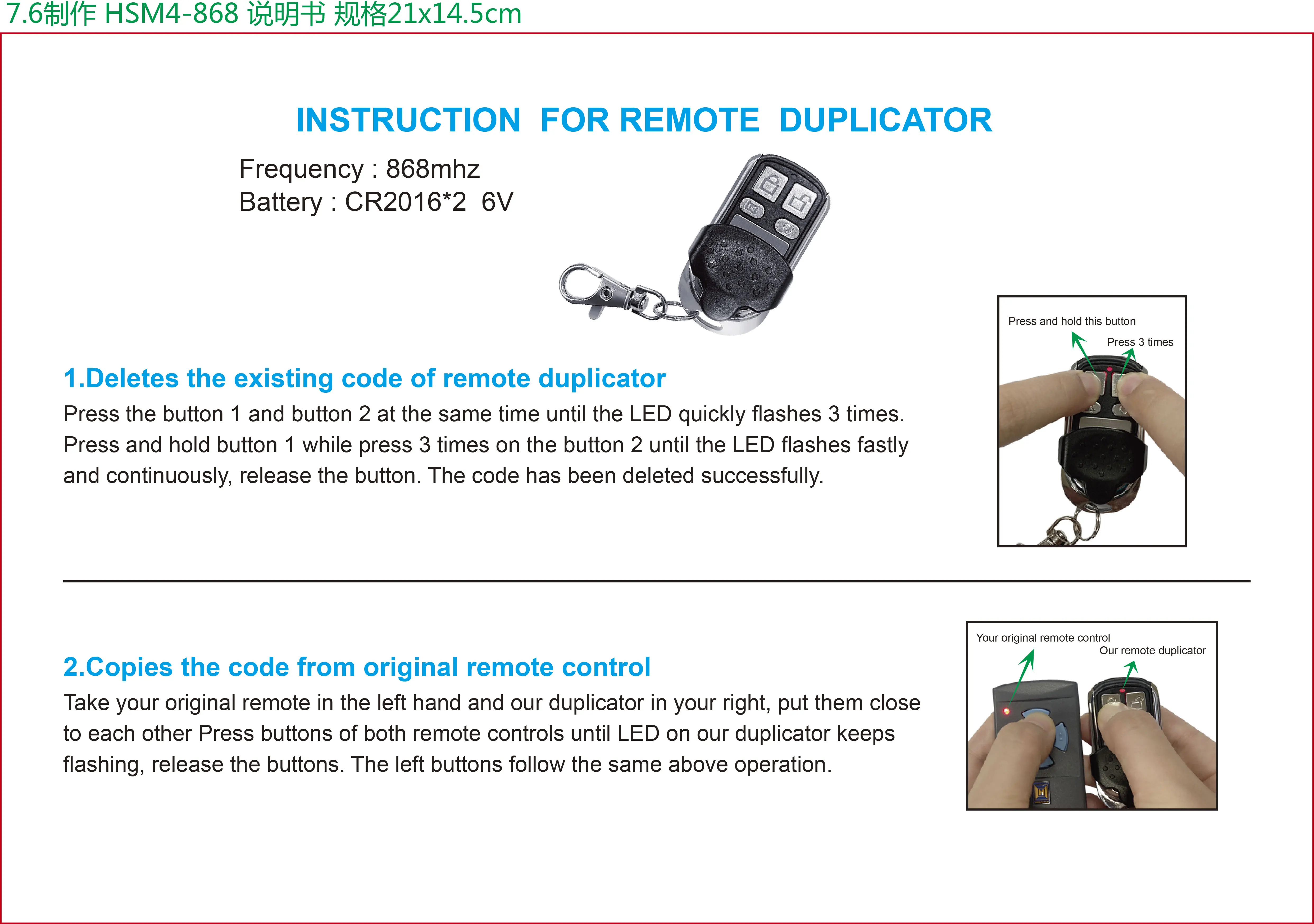 7.6制作 HSM4-868 说明书 规格21x14.5cm

INSTRUCTION FOR REMOTE DUPLICATOR

Frequency : 868mhz
Battery : CR2016*2 6V

1.Deletes the existing code of remote duplicator

Press the button 1 and button 2 at the same time until the LED quickly flashes 3 times. Press and hold button 1 while press 3 times on the button 2 until the LED flashes fastly and continuously, release the button. The code has been deleted successfully.

Press and hold this button
Press 3 times

2.Copies the code from original remote control

Take your original remote in the left hand and our duplicator in your right, put them close to each other Press buttons of both remote controls until LED on our duplicator keeps flashing, release the buttons. The left buttons follow the same above operation.

Your original remote control
Our remote duplicator